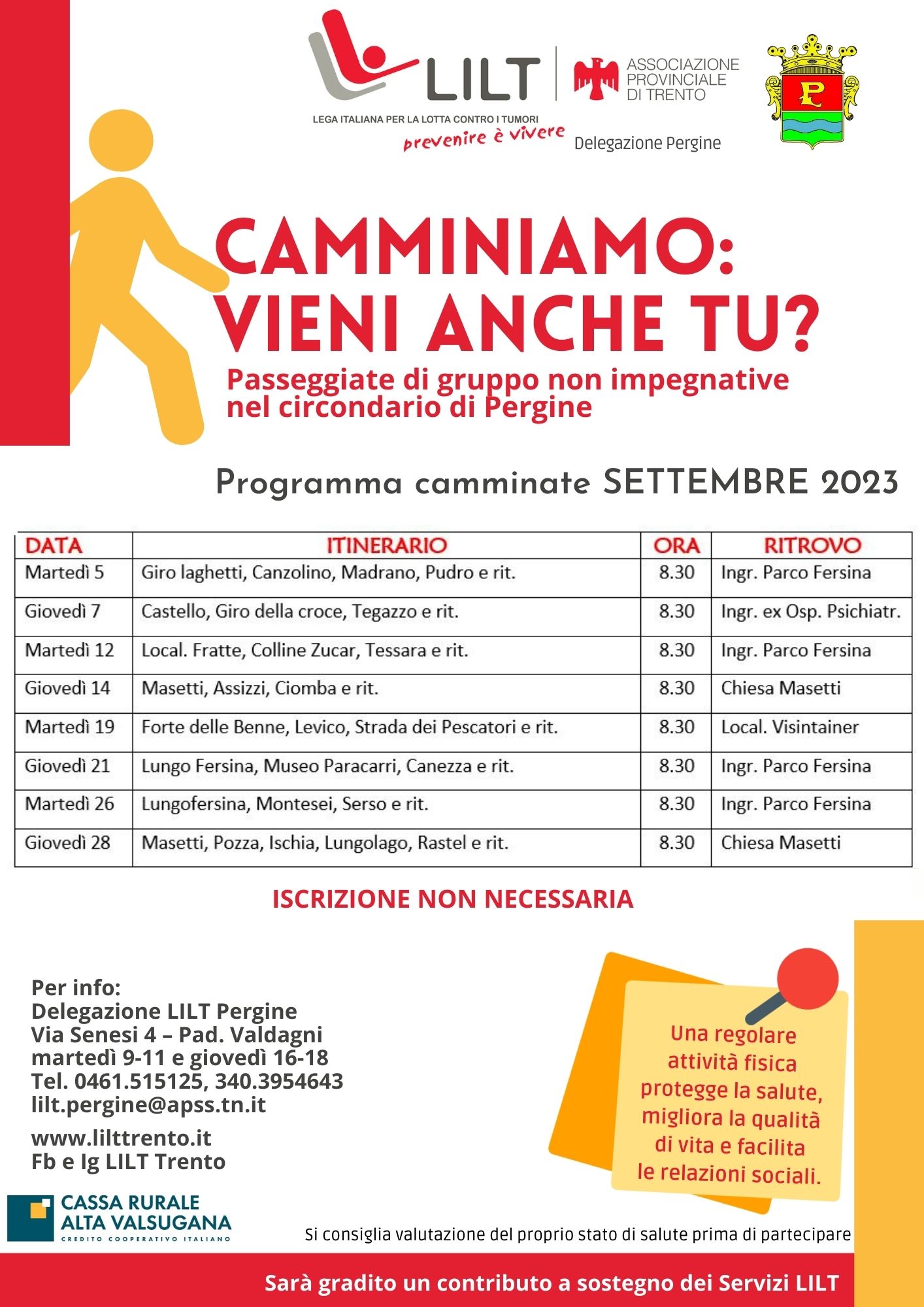 LILT
LEGA ITALIANA PER LA LOTTA CONTRO I TUMORI
prevenire è vivere

ASSOCIAZIONE PROVINCIALE DI TRENTO
Delegazione Pergine

P

CAMMINIAMO: VIENI ANCHE TU?
Passeggiate di gruppo non impegnative nel circondario di Pergine

Programma camminate SETTEMBRE 2023

| DATA | ITINERARIO | ORA | RITROVO |
|---|---|---|---|
| Martedì 5 | Giro laghetti, Canzolino, Madrano, Pudro e rit. | 8.30 | Ingr. Parco Fersina |
| Giovedì 7 | Castello, Giro della croce, Tegazzo e rit. | 8.30 | Ingr. ex Osp. Psichiatr. |
| Martedì 12 | Local. Fratte, Colline Zucar, Tessara e rit. | 8.30 | Ingr. Parco Fersina |
| Giovedì 14 | Masetti, Assizzi, Ciomba e rit. | 8.30 | Chiesa Masetti |
| Martedì 19 | Forte delle Benne, Levico, Strada dei Pescatori e rit. | 8.30 | Local. Visintainer |
| Giovedì 21 | Lungo Fersina, Museo Paracarri, Canezza e rit. | 8.30 | Ingr. Parco Fersina |
| Martedì 26 | Lungofersina, Montesei, Serso e rit. | 8.30 | Ingr. Parco Fersina |
| Giovedì 28 | Masetti, Pozza, Ischia, Lungolago, Rastel e rit. | 8.30 | Chiesa Masetti |

ISCRIZIONE NON NECESSARIA

Per info:
Delegazione LILT Pergine
Via Senesi 4 – Pad. Valdagni
martedì 9-11 e giovedì 16-18
Tel. 0461.515125, 340.3954643
lilt.pergine@apss.tn.it

www.lilttrento.it
Fb e Ig LILT Trento

Una regolare attività fisica protegge la salute, migliora la qualità di vita e facilita le relazioni sociali.

CASSA RURALE ALTA VALSUGANA
CREDITO COOPERATIVO ITALIANO

Si consiglia valutazione del proprio stato di salute prima di partecipare

Sarà gradito un contributo a sostegno dei Servizi LILT